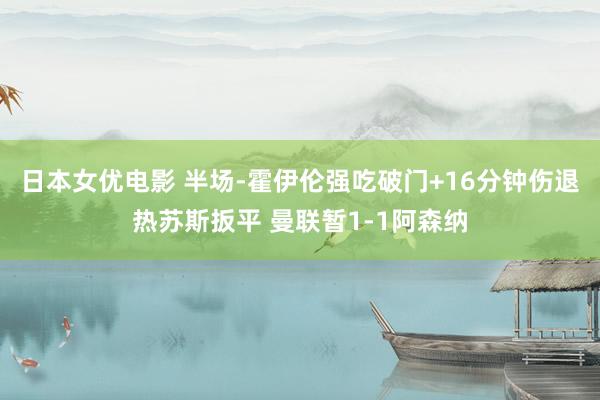 日本女优电影 半场-霍伊伦强吃破门+16分钟伤退 热苏斯扳平 曼联暂1-1阿森纳